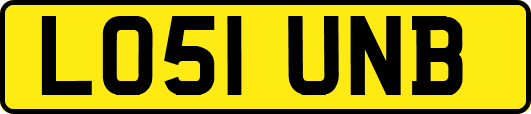 LO51 UNB